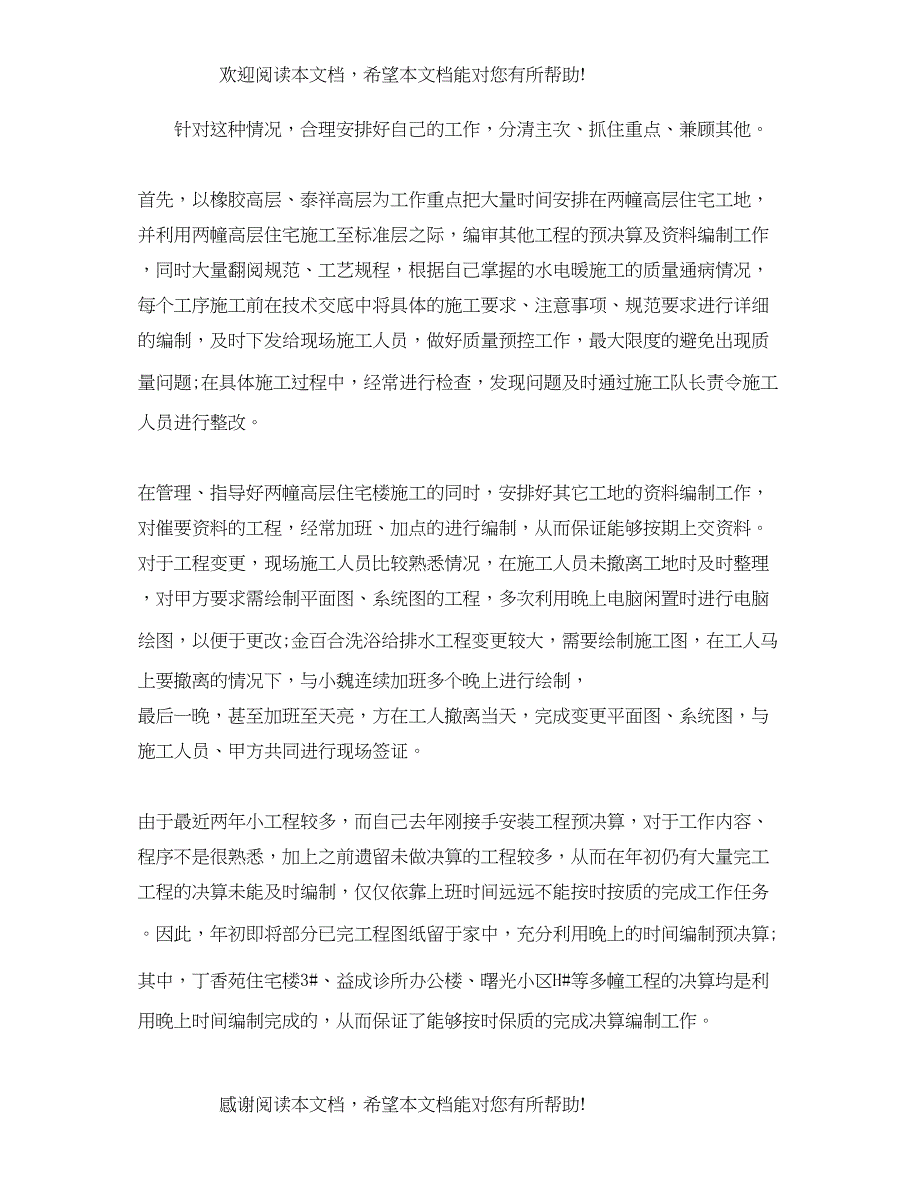 欢迎阅读本文档，希望本文档能对您有所帮助!

针对这种情况，合理安排好自己的工作，分清主次、抓住重点、兼顾其他。

首先，以橡胶高层、泰祥高层为工作重点把大量时间安排在两幢高层住宅工地，并利用两幢高层住宅施工至标准层之际，编审其他工程的预决算及资料编制工作，同时大量翻阅规范、工艺规程，根据自己掌握的水电暖施工的质量通病情况，每个工序施工前在技术交底中将具体的施工要求、注意事项、规范要求进行详细的编制，及时下发给现场施工人员，做好质量预控工作，最大限度的避免出现质量问题;在具体施工过程中，经常进行检查，发现问题及时通过施工队长责令施工人员进行整改。

在管理、指导好两幢高层住宅楼施工的同时，安排好其它工地的资料编制工作，对催要资料的工程，经常加班、加点的进行编制，从而保证能够按期上交资料。对于工程变更，现场施工人员比较熟悉情况，在施工人员未撤离工地时及时整理，对甲方要求需绘制平面图、系统图的工程，多次利用晚上电脑闲置时进行电脑绘图，以便于更改;金百合洗浴给排水工程变更较大，需要绘制施工图，在工人马上要撤离的情况下，与小魏连续加班多个晚上进行绘制，
最后一晚，甚至加班至天亮，方在工人撤离当天，完成变更平面图、系统图，与施工人员、甲方共同进行现场签证。

由于最近两年小工程较多，而自己去年刚接手安装工程预决算，对于工作内容、程序不是很熟悉，加上之前遗留未做决算的工程较多，从而在年初仍有大量完工工程的决算未能及时编制，仅仅依靠上班时间远远不能按时按质的完成工作任务。因此，年初即将部分已完工程图纸留于家中，充分利用晚上的时间编制预决算;其中，丁香苑住宅楼3#、益成诊所办公楼、曙光小区H#等多幢工程的决算均是利用晚上时间编制完成的，从而保证了能够按时保质的完成决算编制工作。

感谢阅读本文档，希望本文档能对您有所帮助!